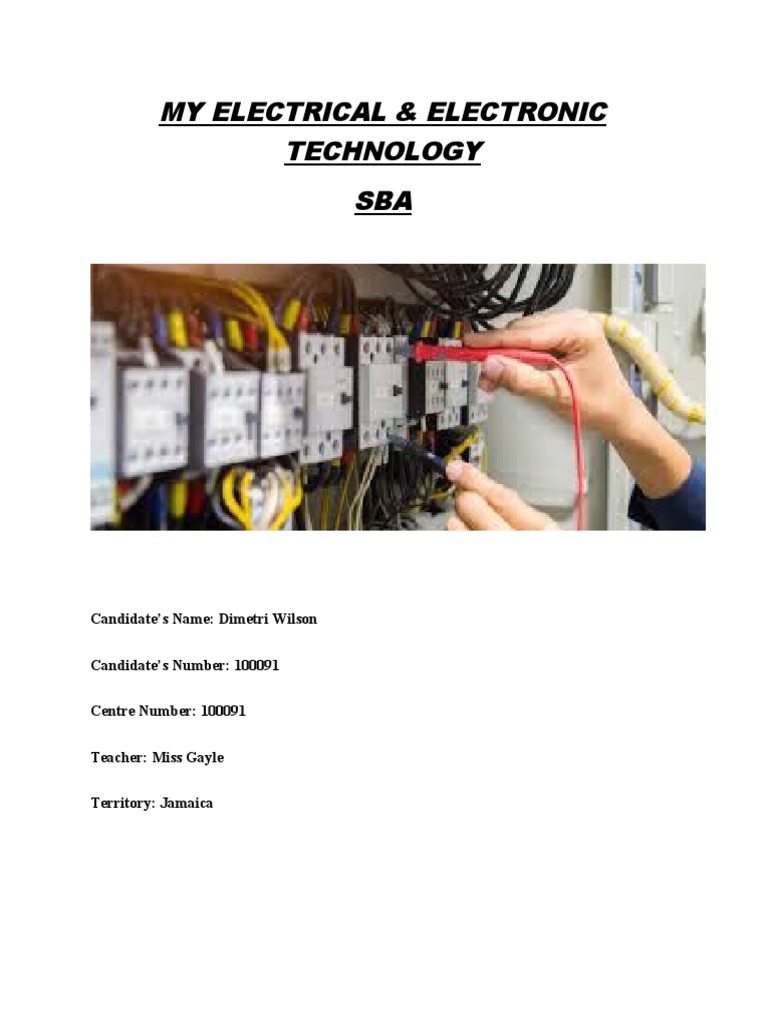 MY ELECTRICAL & ELECTRONIC TECHNOLOGY

SBA

Candidate's Name: Dimetri Wilson

Candidate's Number: 100091

Centre Number: 100091

Teacher: Miss Gayle

Territory: Jamaica